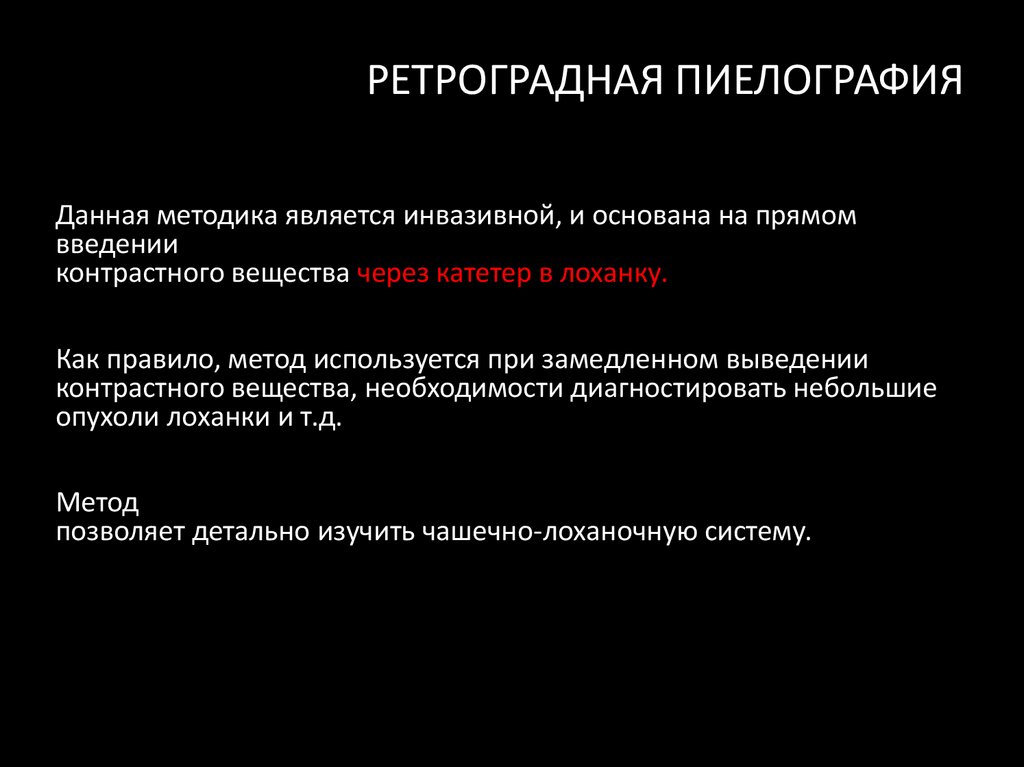 РЕТРОГРАДНАЯ ПИЕЛОГРАФИЯ

Данная методика является инвазивной, и основана на прямом введении контрастного вещества через катетер в лоханку.

Как правило, метод используется при замедленном выведении контрастного вещества, необходимости диагностировать небольшие опухоли лоханки и т.д.

Метод позволяет детально изучить чашечно-лоханочную систему.